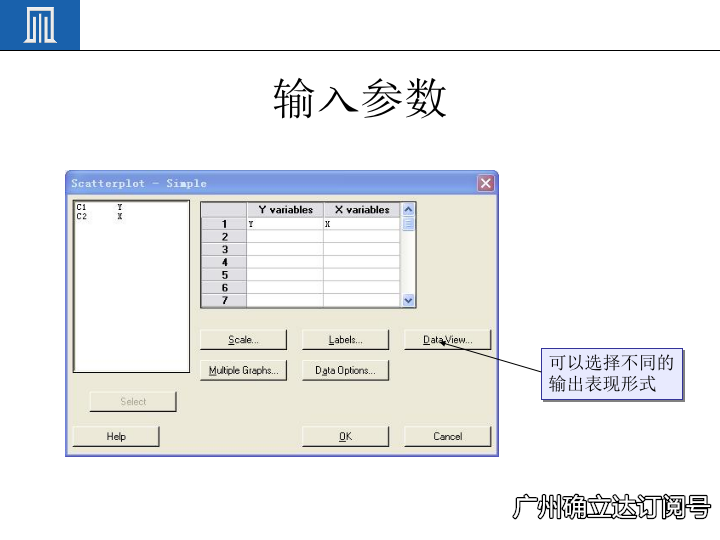 输入参数

Scatterplot - Simple

C1 Y
C2 X

|  | Y variables | X variables |
|---|---|---|
| 1 | Y | X |
| 2 |  |  |
| 3 |  |  |
| 4 |  |  |
| 5 |  |  |
| 6 |  |  |
| 7 |  |  |

Scale...
Labels...
Data View...
Multiple Graphs...
Data Options...

Select

Help
OK
Cancel

可以选择不同的输出表现形式

广州确立达订阅号